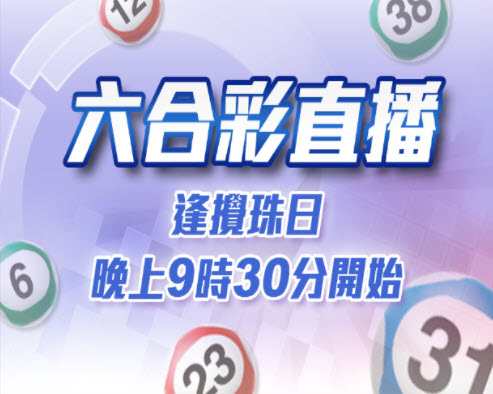 12
38
六合彩直播
逢攪珠日
晚上9時30分開始
6
23
31